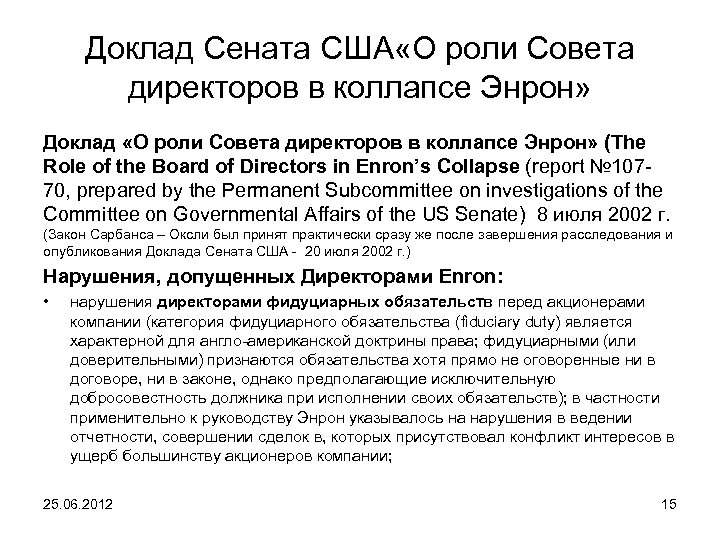 Доклад Сената США«О роли Совета директоров в коллапсе Энрон»

Доклад «О роли Совета директоров в коллапсе Энрон» (The Role of the Board of Directors in Enron's Collapse (report №107-70, prepared by the Permanent Subcommittee on investigations of the Committee on Governmental Affairs of the US Senate) 8 июля 2002 г.
(Закон Сарбанса – Оксли был принят практически сразу же после завершения расследования и опубликования Доклада Сената США - 20 июля 2002 г.)

Нарушения, допущенных Директорами Enron:

• нарушения директорами фидуциарных обязательств перед акционерами компании (категория фидуциарного обязательства (fiduciary duty) является характерной для англо-американской доктрины права; фидуциарными (или доверительными) признаются обязательства хотя прямо не оговоренные ни в договоре, ни в законе, однако предполагающие исключительную добросовестность должника при исполнении своих обязательств); в частности применительно к руководству Энрон указывалось на нарушения в ведении отчетности, совершении сделок в, которых присутствовал конфликт интересов в ущерб большинству акционеров компании;

25.06.2012

15